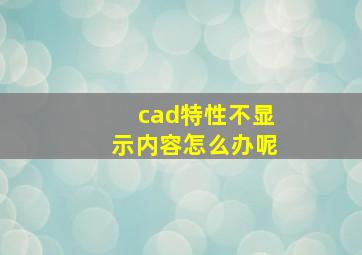 cad特性不显示内容怎么办呢